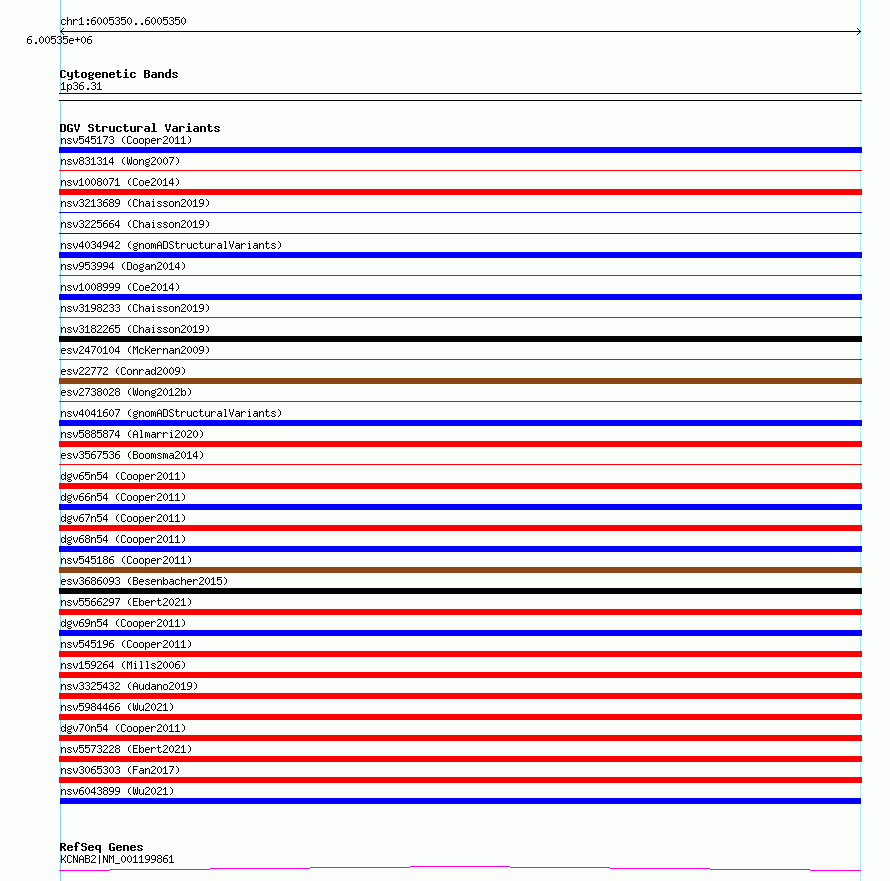 chr1:6005350..6005350
6.00535e+06

Cytogenetic Bands
1p36.31

DGV Structural Variants
nsv545173 (Cooper2011)
nsv831314 (Wong2007)
nsv1008071 (Coe2014)
nsv3213689 (Chaisson2019)
nsv3225664 (Chaisson2019)
nsv4034942 (gnomADStructuralVariants)
nsv953994 (Dogan2014)
nsv1008999 (Coe2014)
nsv3198233 (Chaisson2019)
nsv3182265 (Chaisson2019)
esv2470104 (McKernan2009)
esv22772 (Conrad2009)
esv2738028 (Wong2012b)
nsv4041607 (gnomADStructuralVariants)
nsv5885874 (Almarri2020)
esv3567536 (Boomsma2014)
dgv65n54 (Cooper2011)
dgv66n54 (Cooper2011)
dgv67n54 (Cooper2011)
dgv68n54 (Cooper2011)
nsv545186 (Cooper2011)
esv3686093 (Besenbacher2015)
nsv5566297 (Ebert2021)
dgv69n54 (Cooper2011)
nsv545196 (Cooper2011)
nsv159264 (Mills2006)
nsv3325432 (Audano2019)
nsv5984466 (Wu2021)
dgv70n54 (Cooper2011)
nsv5573228 (Ebert2021)
nsv3065303 (Fan2017)
nsv6043899 (Wu2021)

RefSeq Genes
KCNAB2|NM_001199861